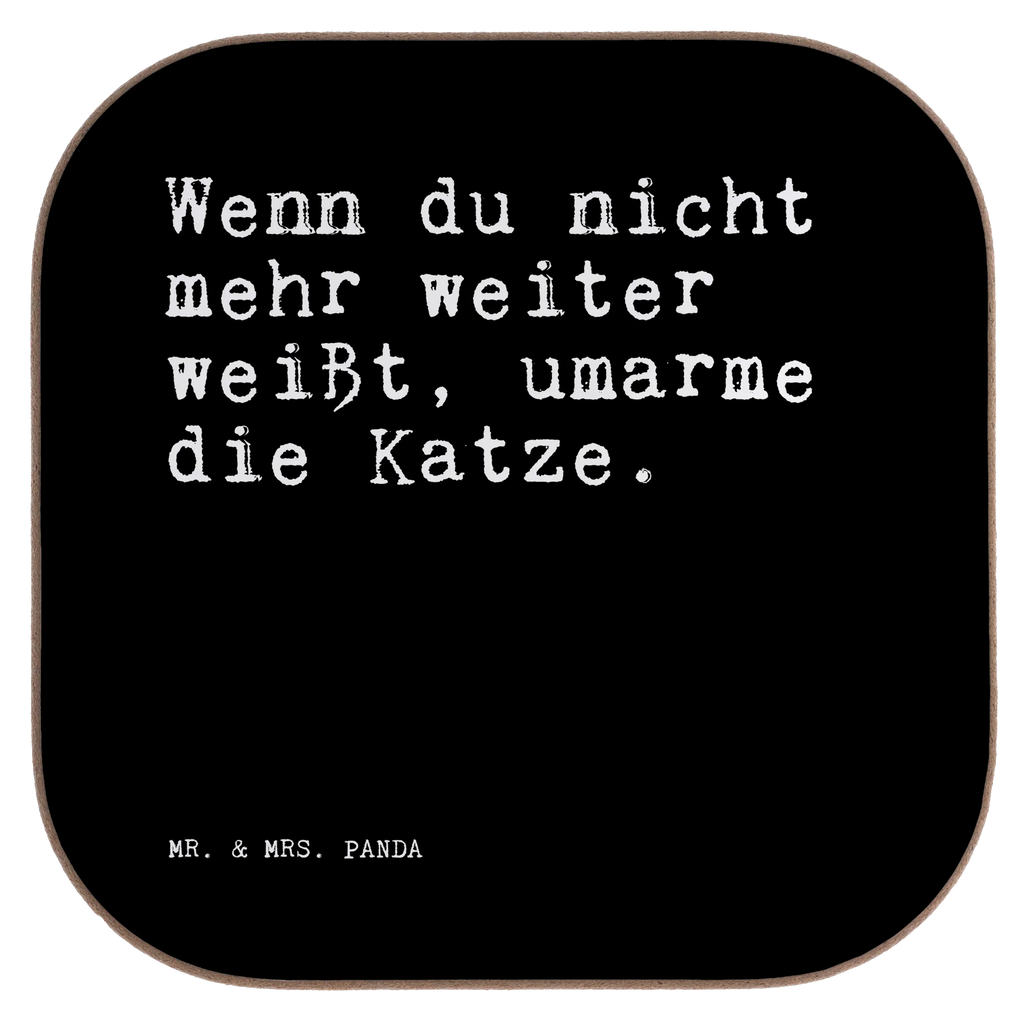 Wenn du nicht mehr weiter weißt, umarme die Katze.

MR. & MRS. PANDA